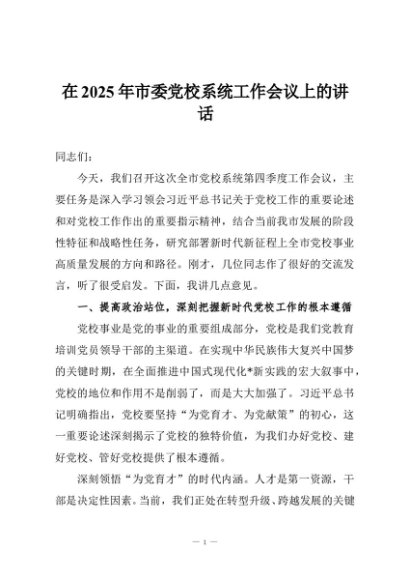 在2025年市委党校系统工作会议上的讲话

同志们：

今天，我们召开这次全市党校系统第四季度工作会议，主要任务是深入学习领会习近平总书记关于党校工作的重要论述和对党校工作作出的重要指示精神，结合当前我市发展的阶段性特征和战略性任务，研究部署新时代新征程上全市党校事业高质量发展的方向和路径。刚才，几位同志作了很好的交流发言，听了很受启发。下面，我讲几点意见。

一、提高政治站位，深刻把握新时代党校工作的根本遵循

党校事业是党的事业的重要组成部分，党校是我们党教育培训党员领导干部的主渠道。在实现中华民族伟大复兴中国梦的关键时期，在全面推进中国式现代化*新实践的宏大叙事中，党校的地位和作用不是削弱了，而是大大加强了。习近平总书记明确指出，党校要坚持“为党育才、为党献策”的初心，这一重要论述深刻揭示了党校的独特价值，为我们办好党校、建好党校、管好党校提供了根本遵循。

深刻领悟“为党育才”的时代内涵。人才是第一资源，干部是决定性因素。当前，我们正处在转型升级、跨越发展的关键

— 1 —